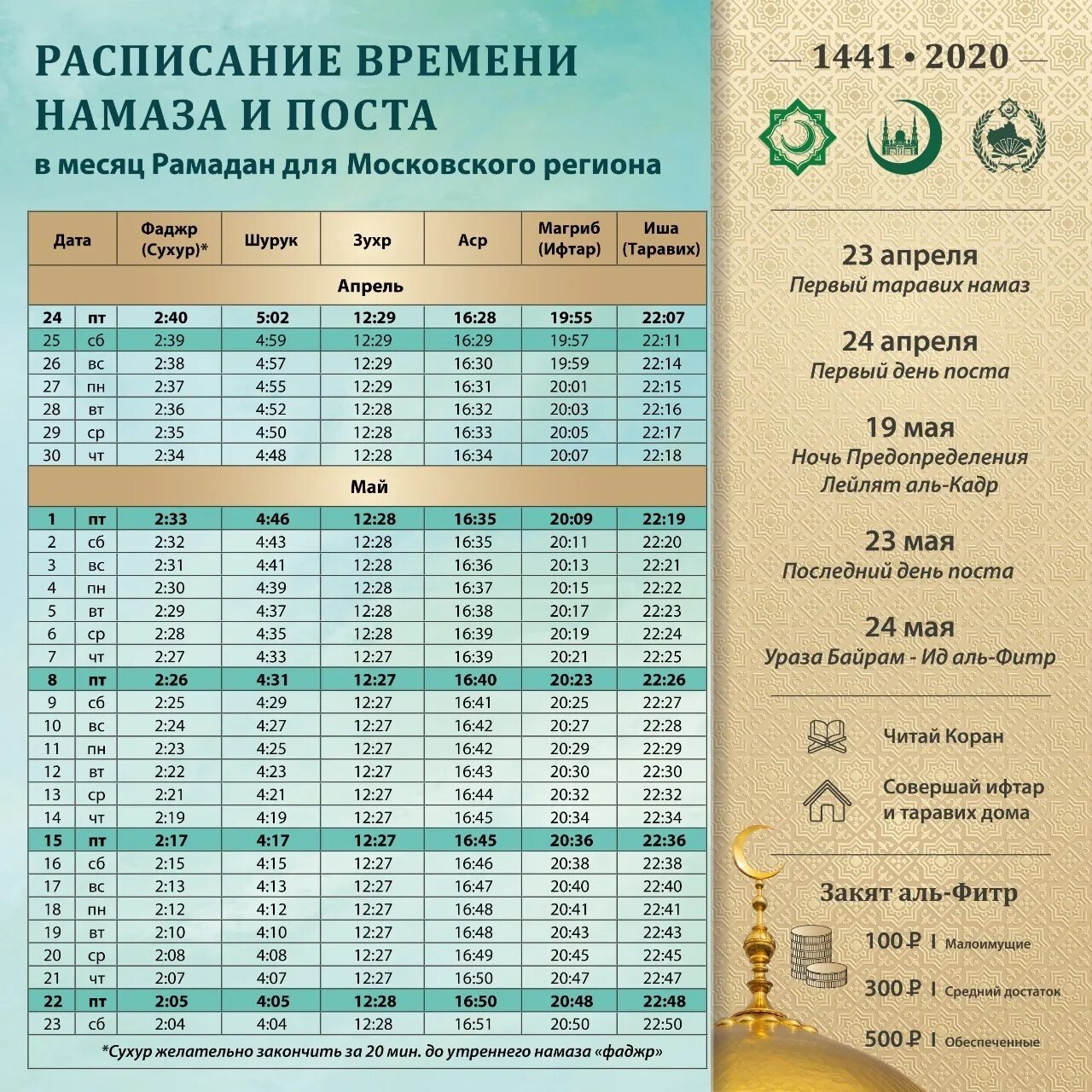 РАСПИСАНИЕ ВРЕМЕНИ НАМАЗА И ПОСТА
в месяц Рамадан для Московского региона

| Дата | | Фаджр (Сухур)* | Шурук | Зухр | Аср | Магриб (Ифтар) | Иша (Таравих) |
|---|---|---|---|---|---|---|---|
| Апрель | | | | | | | |
| 24 | пт | 2:40 | 5:02 | 12:29 | 16:28 | 19:55 | 22:07 |
| 25 | сб | 2:39 | 4:59 | 12:29 | 16:29 | 19:57 | 22:11 |
| 26 | вс | 2:38 | 4:57 | 12:29 | 16:30 | 19:59 | 22:14 |
| 27 | пн | 2:37 | 4:55 | 12:29 | 16:31 | 20:01 | 22:15 |
| 28 | вт | 2:36 | 4:52 | 12:28 | 16:32 | 20:03 | 22:16 |
| 29 | ср | 2:35 | 4:50 | 12:28 | 16:33 | 20:05 | 22:17 |
| 30 | чт | 2:34 | 4:48 | 12:28 | 16:34 | 20:07 | 22:18 |
| Май | | | | | | | |
| 1 | пт | 2:33 | 4:46 | 12:28 | 16:35 | 20:09 | 22:19 |
| 2 | сб | 2:32 | 4:43 | 12:28 | 16:35 | 20:11 | 22:20 |
| 3 | вс | 2:31 | 4:41 | 12:28 | 16:36 | 20:13 | 22:21 |
| 4 | пн | 2:30 | 4:39 | 12:28 | 16:37 | 20:15 | 22:22 |
| 5 | вт | 2:29 | 4:37 | 12:28 | 16:38 | 20:17 | 22:23 |
| 6 | ср | 2:28 | 4:35 | 12:28 | 16:39 | 20:19 | 22:24 |
| 7 | чт | 2:27 | 4:33 | 12:27 | 16:39 | 20:21 | 22:25 |
| 8 | пт | 2:26 | 4:31 | 12:27 | 16:40 | 20:23 | 22:26 |
| 9 | сб | 2:25 | 4:29 | 12:27 | 16:41 | 20:25 | 22:27 |
| 10 | вс | 2:24 | 4:27 | 12:27 | 16:42 | 20:27 | 22:28 |
| 11 | пн | 2:23 | 4:25 | 12:27 | 16:42 | 20:29 | 22:29 |
| 12 | вт | 2:22 | 4:23 | 12:27 | 16:43 | 20:30 | 22:30 |
| 13 | ср | 2:21 | 4:21 | 12:27 | 16:44 | 20:32 | 22:32 |
| 14 | чт | 2:19 | 4:19 | 12:27 | 16:45 | 20:34 | 22:34 |
| 15 | пт | 2:17 | 4:17 | 12:27 | 16:45 | 20:36 | 22:36 |
| 16 | сб | 2:15 | 4:15 | 12:27 | 16:46 | 20:38 | 22:38 |
| 17 | вс | 2:13 | 4:13 | 12:27 | 16:47 | 20:40 | 22:40 |
| 18 | пн | 2:12 | 4:12 | 12:27 | 16:48 | 20:41 | 22:41 |
| 19 | вт | 2:10 | 4:10 | 12:27 | 16:48 | 20:43 | 22:43 |
| 20 | ср | 2:08 | 4:08 | 12:27 | 16:49 | 20:45 | 22:45 |
| 21 | чт | 2:07 | 4:07 | 12:27 | 16:50 | 20:47 | 22:47 |
| 22 | пт | 2:05 | 4:05 | 12:28 | 16:50 | 20:48 | 22:48 |
| 23 | сб | 2:04 | 4:04 | 12:28 | 16:51 | 20:50 | 22:50 |

*Сухур желательно закончить за 20 мин. до утреннего намаза «фаджр»

1441 • 2020

23 апреля
Первый таравих намаз

24 апреля
Первый день поста

19 мая
Ночь Предопределения
Лейлят аль-Кадр

23 мая
Последний день поста

24 мая
Ураза Байрам - Ид аль-Фитр

Читай Коран

Совершай ифтар и таравих дома

Закят аль-Фитр
100 ₽ | Малоимущие
300 ₽ | Средний достаток
500 ₽ | Обеспеченные